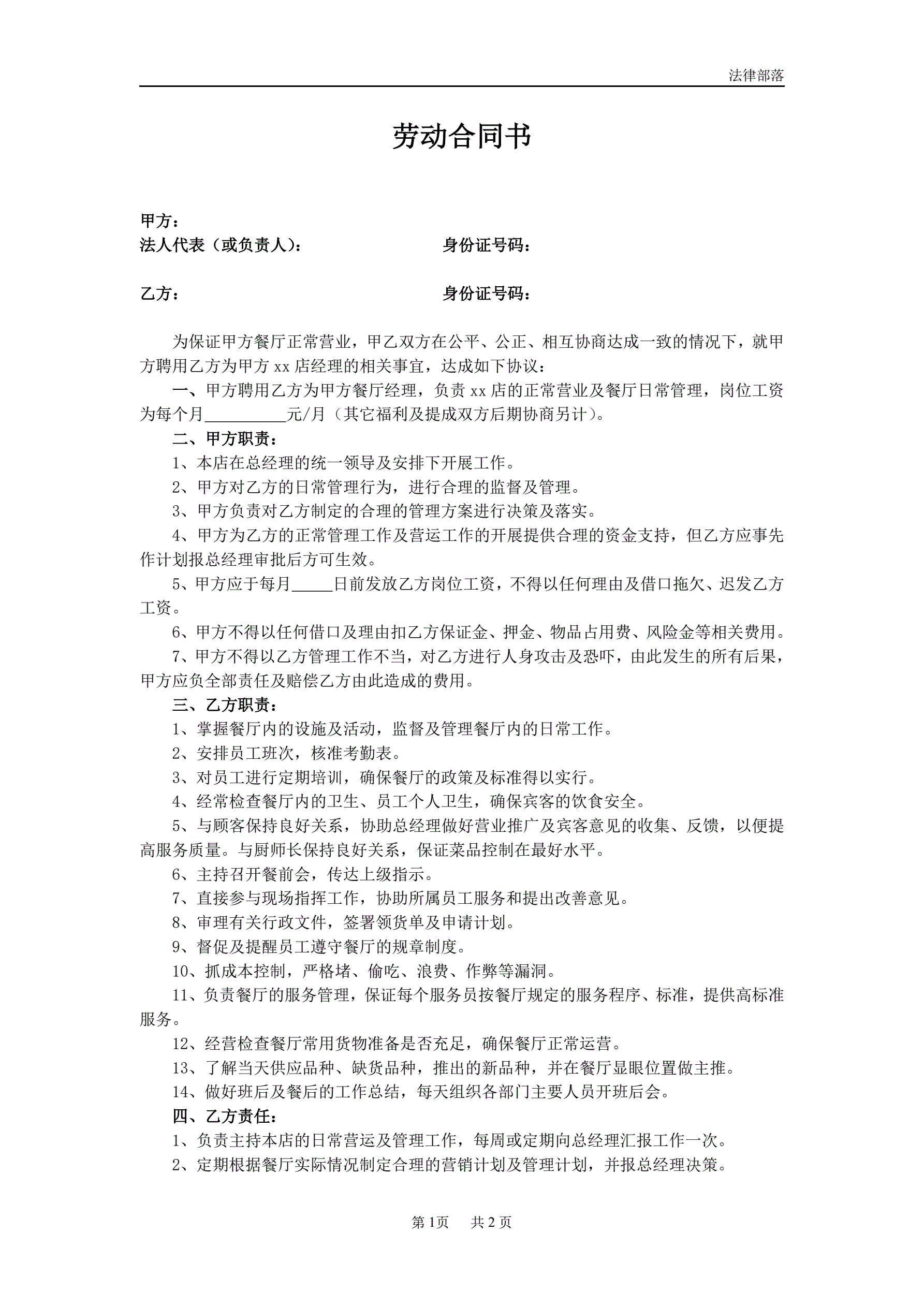 法律部落

劳动合同书

甲方：
法人代表（或负责人）： 身份证号码：

乙方： 身份证号码：

为保证甲方餐厅正常营业，甲乙双方在公平、公正、相互协商达成一致的情况下，就甲方聘用乙方为甲方 xx 店经理的相关事宜，达成如下协议：

一、甲方聘用乙方为甲方餐厅经理，负责 xx 店的正常营业及餐厅日常管理，岗位工资为每个月__________元/月（其它福利及提成双方后期协商另计）。

二、甲方职责：

1、本店在总经理的统一领导及安排下开展工作。

2、甲方对乙方的日常管理行为，进行合理的监督及管理。

3、甲方负责对乙方制定的合理的管理方案进行决策及落实。

4、甲方为乙方的正常管理工作及营运工作的开展提供合理的资金支持，但乙方应事先作计划报总经理审批后方可生效。

5、甲方应于每月_____日前发放乙方岗位工资，不得以任何理由及借口拖欠、迟发乙方工资。

6、甲方不得以任何借口及理由扣乙方保证金、押金、物品占用费、风险金等相关费用。

7、甲方不得以乙方管理工作不当，对乙方进行人身攻击及恐吓，由此发生的所有后果，甲方应负全部责任及赔偿乙方由此造成的费用。

三、乙方职责：

1、掌握餐厅内的设施及活动，监督及管理餐厅内的日常工作。

2、安排员工班次，核准考勤表。

3、对员工进行定期培训，确保餐厅的政策及标准得以实行。

4、经常检查餐厅内的卫生、员工个人卫生，确保宾客的饮食安全。

5、与顾客保持良好关系，协助总经理做好营业推广及宾客意见的收集、反馈，以便提高服务质量。与厨师长保持良好关系，保证菜品控制在最好水平。

6、主持召开餐前会，传达上级指示。

7、直接参与现场指挥工作，协助所属员工服务和提出改善意见。

8、审理有关行政文件，签署领货单及申请计划。

9、督促及提醒员工遵守餐厅的规章制度。

10、抓成本控制，严格堵、偷吃、浪费、作弊等漏洞。

11、负责餐厅的服务管理，保证每个服务员按餐厅规定的服务程序、标准，提供高标准服务。

12、经营检查餐厅常用货物准备是否充足，确保餐厅正常运营。

13、了解当天供应品种、缺货品种，推出的新品种，并在餐厅显眼位置做主推。

14、做好班后及餐后的工作总结，每天组织各部门主要人员开班后会。

四、乙方责任：

1、负责主持本店的日常营运及管理工作，每周或定期向总经理汇报工作一次。

2、定期根据餐厅实际情况制定合理的营销计划及管理计划，并报总经理决策。

第 1 页 共 2 页